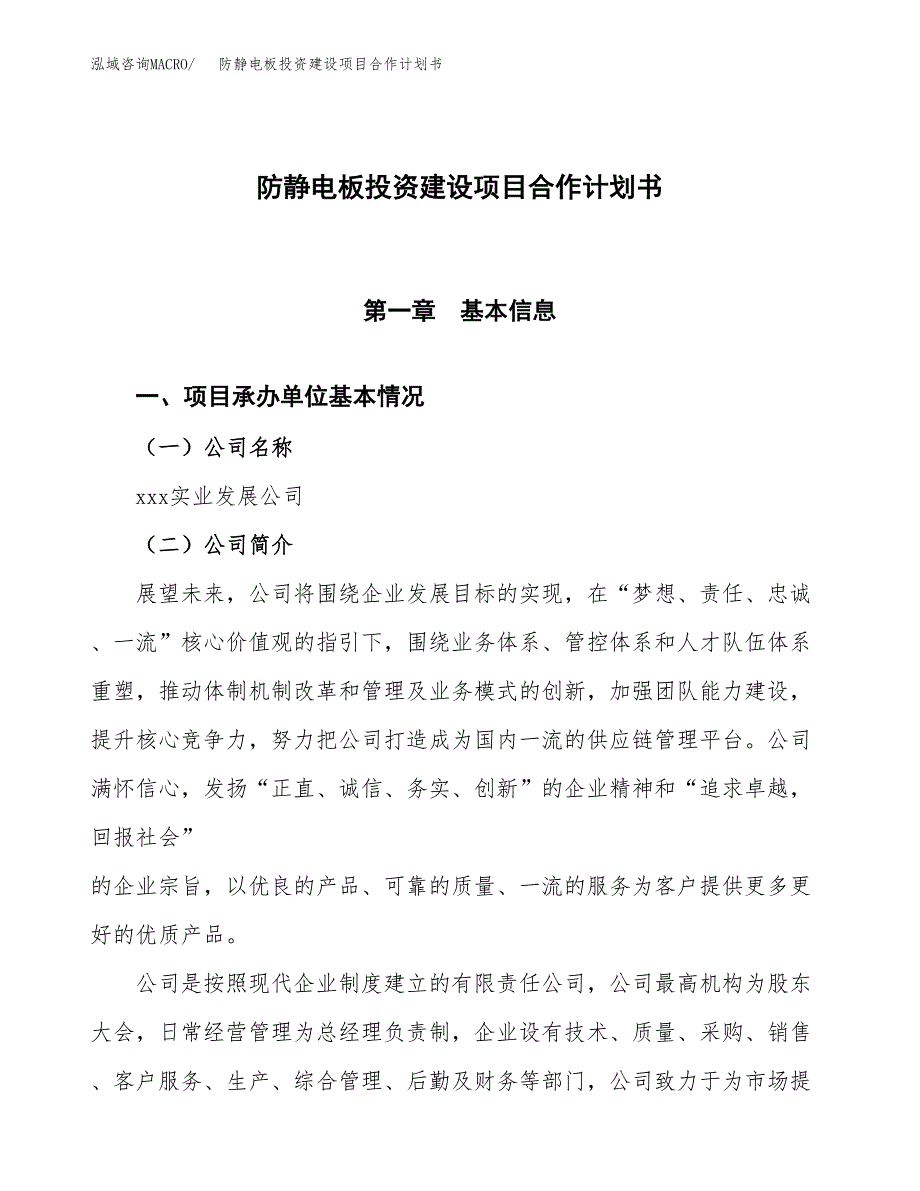 泓域咨询MACRO/　防静电板投资建设项目合作计划书

防静电板投资建设项目合作计划书

第一章　基本信息

一、项目承办单位基本情况

（一）公司名称

xxx实业发展公司

（二）公司简介

展望未来，公司将围绕企业发展目标的实现，在“梦想、责任、忠诚、一流”核心价值观的指引下，围绕业务体系、管控体系和人才队伍体系重塑，推动体制机制改革和管理及业务模式的创新，加强团队能力建设，提升核心竞争力，努力把公司打造成为国内一流的供应链管理平台。公司满怀信心，发扬“正直、诚信、务实、创新”的企业精神和“追求卓越，回报社会”

的企业宗旨，以优良的产品、可靠的质量、一流的服务为客户提供更多更好的优质产品。

公司是按照现代企业制度建立的有限责任公司，公司最高机构为股东大会，日常经营管理为总经理负责制，企业设有技术、质量、采购、销售、客户服务、生产、综合管理、后勤及财务等部门，公司致力于为市场提